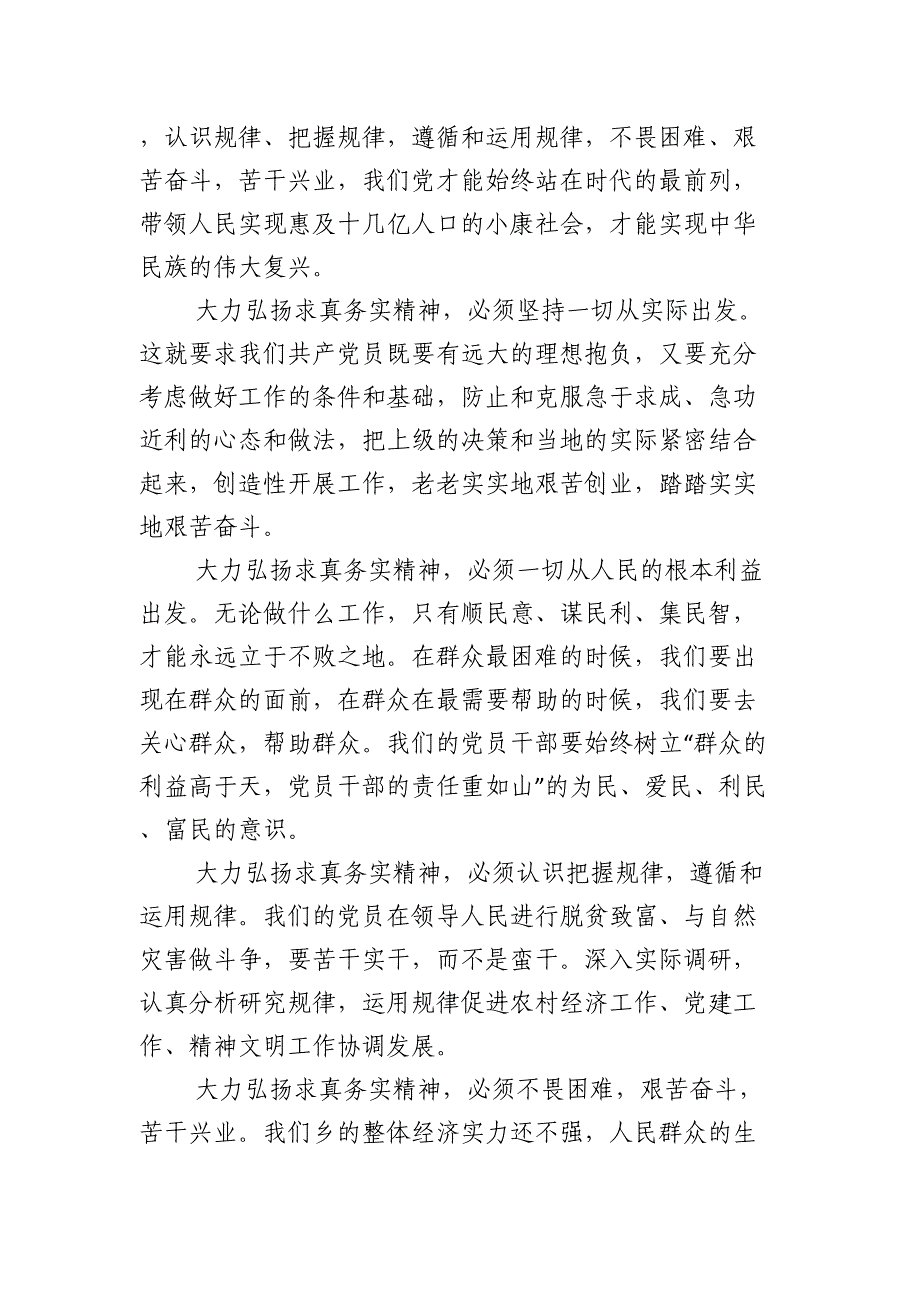 ，认识规律、把握规律，遵循和运用规律，不畏困难、艰苦奋斗，苦干兴业，我们党才能始终站在时代的最前列，带领人民实现惠及十几亿人口的小康社会，才能实现中华民族的伟大复兴。

大力弘扬求真务实精神，必须坚持一切从实际出发。这就要求我们共产党员既要有远大的理想抱负，又要充分考虑做好工作的条件和基础，防止和克服急于求成、急功近利的心态和做法，把上级的决策和当地的实际紧密结合起来，创造性开展工作，老老实实地艰苦创业，踏踏实实地艰苦奋斗。

大力弘扬求真务实精神，必须一切从人民的根本利益出发。无论做什么工作，只有顺民意、谋民利、集民智，才能永远立于不败之地。在群众最困难的时候，我们要出现在群众的面前，在群众在最需要帮助的时候，我们要去关心群众，帮助群众。我们的党员干部要始终树立“群众的利益高于天，党员干部的责任重如山”的为民、爱民、利民、富民的意识。

大力弘扬求真务实精神，必须认识把握规律，遵循和运用规律。我们的党员在领导人民进行脱贫致富、与自然灾害做斗争，要苦干实干，而不是蛮干。深入实际调研，认真分析研究规律，运用规律促进农村经济工作、党建工作、精神文明工作协调发展。

大力弘扬求真务实精神，必须不畏困难，艰苦奋斗，苦干兴业。我们乡的整体经济实力还不强，人民群众的生